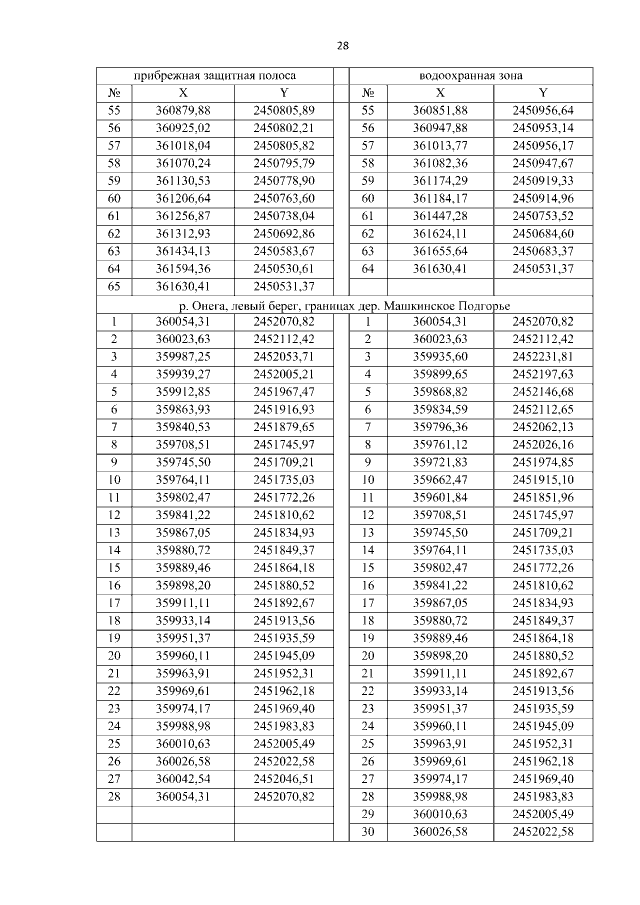 28

| прибрежная защитная полоса | | | | водоохранная зона | | |
|---|---|---|---|---|---|---|
| № | X | Y | | № | X | Y |
| 55 | 360879,88 | 2450805,89 | | 55 | 360851,88 | 2450956,64 |
| 56 | 360925,02 | 2450802,21 | | 56 | 360947,88 | 2450953,14 |
| 57 | 361018,04 | 2450805,82 | | 57 | 361013,77 | 2450956,17 |
| 58 | 361070,24 | 2450795,79 | | 58 | 361082,36 | 2450947,67 |
| 59 | 361130,53 | 2450778,90 | | 59 | 361174,29 | 2450919,33 |
| 60 | 361206,64 | 2450763,60 | | 60 | 361184,17 | 2450914,96 |
| 61 | 361256,87 | 2450738,04 | | 61 | 361447,28 | 2450753,52 |
| 62 | 361312,93 | 2450692,86 | | 62 | 361624,11 | 2450684,60 |
| 63 | 361434,13 | 2450583,67 | | 63 | 361655,64 | 2450683,37 |
| 64 | 361594,36 | 2450530,61 | | 64 | 361630,41 | 2450531,37 |
| 65 | 361630,41 | 2450531,37 | | | | |
| р. Онега, левый берег, границах дер. Машкинское Подгорье | | | | | | |
| 1 | 360054,31 | 2452070,82 | | 1 | 360054,31 | 2452070,82 |
| 2 | 360023,63 | 2452112,42 | | 2 | 360023,63 | 2452112,42 |
| 3 | 359987,25 | 2452053,71 | | 3 | 359935,60 | 2452231,81 |
| 4 | 359939,27 | 2452005,21 | | 4 | 359899,65 | 2452197,63 |
| 5 | 359912,85 | 2451967,47 | | 5 | 359868,82 | 2452146,68 |
| 6 | 359863,93 | 2451916,93 | | 6 | 359834,59 | 2452112,65 |
| 7 | 359840,53 | 2451879,65 | | 7 | 359796,36 | 2452062,13 |
| 8 | 359708,51 | 2451745,97 | | 8 | 359761,12 | 2452026,16 |
| 9 | 359745,50 | 2451709,21 | | 9 | 359721,83 | 2451974,85 |
| 10 | 359764,11 | 2451735,03 | | 10 | 359662,47 | 2451915,10 |
| 11 | 359802,47 | 2451772,26 | | 11 | 359601,84 | 2451851,96 |
| 12 | 359841,22 | 2451810,62 | | 12 | 359708,51 | 2451745,97 |
| 13 | 359867,05 | 2451834,93 | | 13 | 359745,50 | 2451709,21 |
| 14 | 359880,72 | 2451849,37 | | 14 | 359764,11 | 2451735,03 |
| 15 | 359889,46 | 2451864,18 | | 15 | 359802,47 | 2451772,26 |
| 16 | 359898,20 | 2451880,52 | | 16 | 359841,22 | 2451810,62 |
| 17 | 359911,11 | 2451892,67 | | 17 | 359867,05 | 2451834,93 |
| 18 | 359933,14 | 2451913,56 | | 18 | 359880,72 | 2451849,37 |
| 19 | 359951,37 | 2451935,59 | | 19 | 359889,46 | 2451864,18 |
| 20 | 359960,11 | 2451945,09 | | 20 | 359898,20 | 2451880,52 |
| 21 | 359963,91 | 2451952,31 | | 21 | 359911,11 | 2451892,67 |
| 22 | 359969,61 | 2451962,18 | | 22 | 359933,14 | 2451913,56 |
| 23 | 359974,17 | 2451969,40 | | 23 | 359951,37 | 2451935,59 |
| 24 | 359988,98 | 2451983,83 | | 24 | 359960,11 | 2451945,09 |
| 25 | 360010,63 | 2452005,49 | | 25 | 359963,91 | 2451952,31 |
| 26 | 360026,58 | 2452022,58 | | 26 | 359969,61 | 2451962,18 |
| 27 | 360042,54 | 2452046,51 | | 27 | 359974,17 | 2451969,40 |
| 28 | 360054,31 | 2452070,82 | | 28 | 359988,98 | 2451983,83 |
| | | | | 29 | 360010,63 | 2452005,49 |
| | | | | 30 | 360026,58 | 2452022,58 |